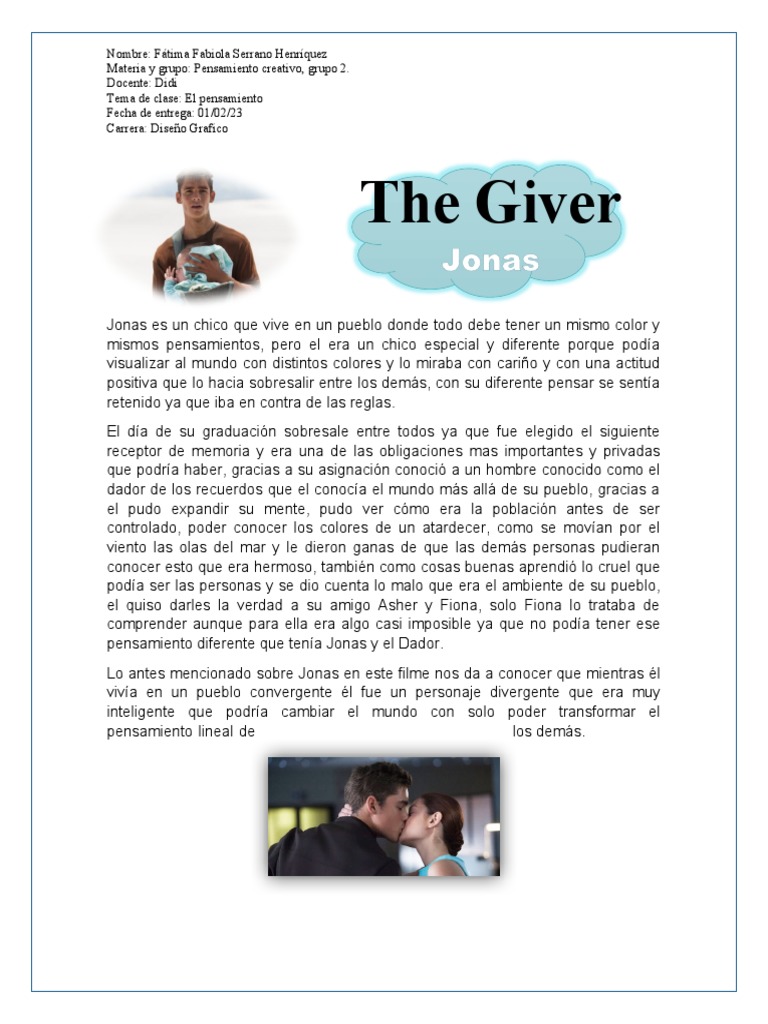 Nombre: Fátima Fabiola Serrano Henriquez
Materia y grupo: Pensamiento creativo, grupo 2.
Docente: Didi
Tema de clase: El pensamiento
Fecha de entrega: 01/02/23
Carrera: Diseño Grafico

The Giver

Jonas

Jonas es un chico que vive en un pueblo donde todo debe tener un mismo color y mismos pensamientos, pero el era un chico especial y diferente porque podía visualizar al mundo con distintos colores y lo miraba con cariño y con una actitud positiva que lo hacia sobresalir entre los demás, con su diferente pensar se sentía retenido ya que iba en contra de las reglas.

El día de su graduación sobresale entre todos ya que fue elegido el siguiente receptor de memoria y era una de las obligaciones mas importantes y privadas que podría haber, gracias a su asignación conoció a un hombre conocido como el dador de los recuerdos que el conocía el mundo más allá de su pueblo, gracias a el pudo expandir su mente, pudo ver cómo era la población antes de ser controlado, poder conocer los colores de un atardecer, como se movían por el viento las olas del mar y le dieron ganas de que las demás personas pudieran conocer esto que era hermoso, también como cosas buenas aprendió lo cruel que podía ser las personas y se dio cuenta lo malo que era el ambiente de su pueblo, el quiso darles la verdad a su amigo Asher y Fiona, solo Fiona lo trataba de comprender aunque para ella era algo casi imposible ya que no podía tener ese pensamiento diferente que tenía Jonas y el Dador.

Lo antes mencionado sobre Jonas en este filme nos da a conocer que mientras él vivía en un pueblo convergente él fue un personaje divergente que era muy inteligente que podría cambiar el mundo con solo poder transformar el pensamiento lineal de los demás.